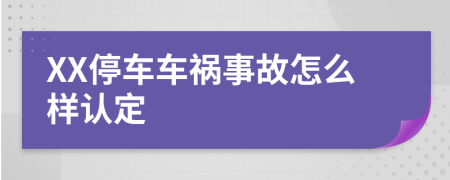 XX停车车祸事故怎么样认定